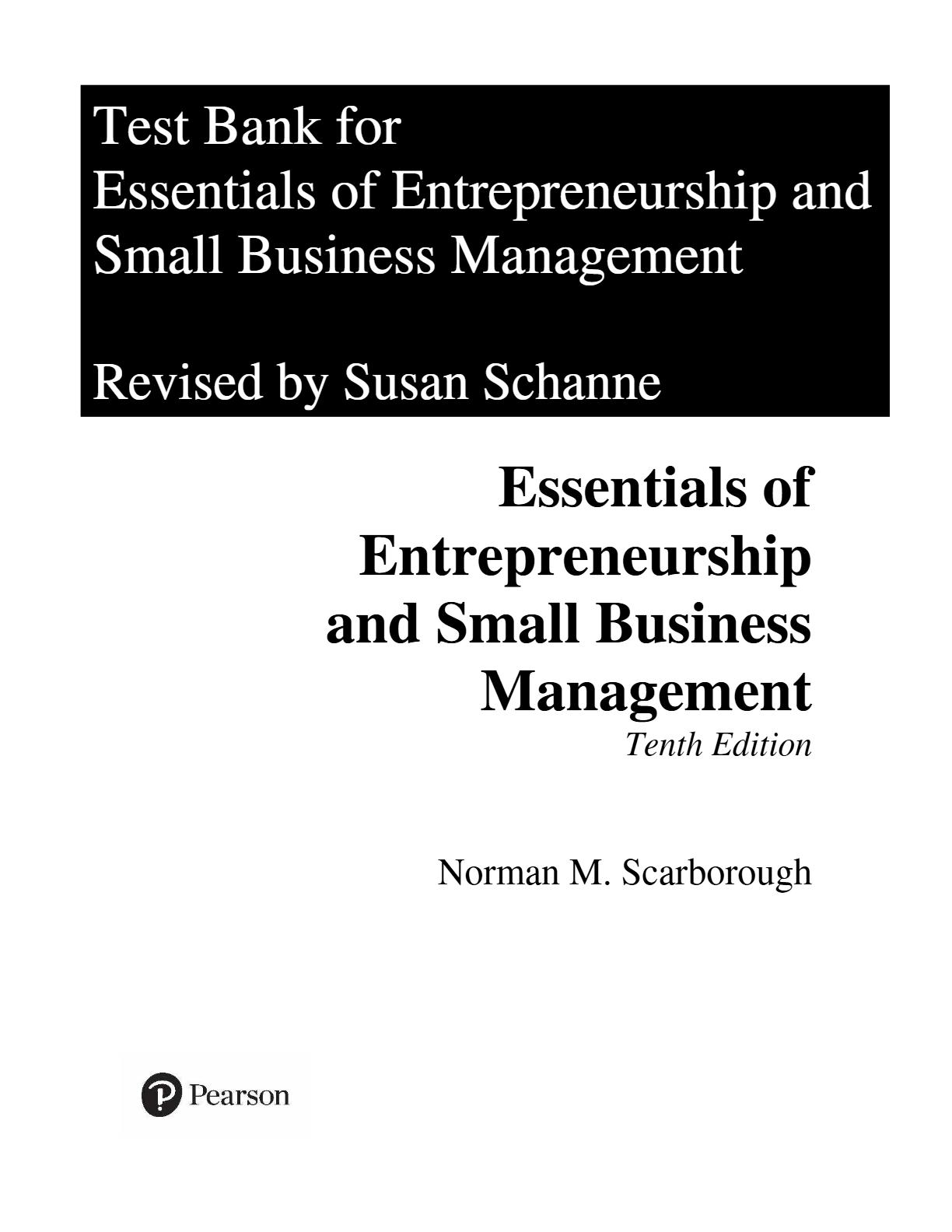 Test Bank for
Essentials of Entrepreneurship and Small Business Management

Revised by Susan Schanne

Essentials of Entrepreneurship and Small Business Management
Tenth Edition

Norman M. Scarborough

Pearson